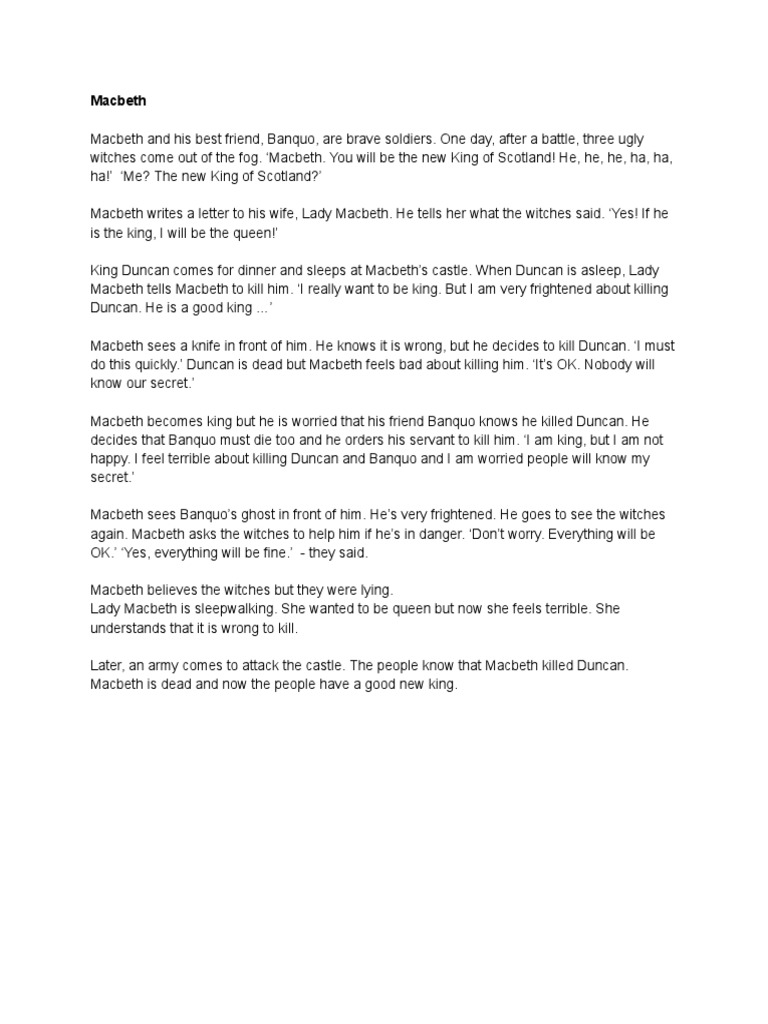 Macbeth

Macbeth and his best friend, Banquo, are brave soldiers. One day, after a battle, three ugly witches come out of the fog. 'Macbeth. You will be the new King of Scotland! He, he, he, ha, ha, ha!' 'Me? The new King of Scotland?'

Macbeth writes a letter to his wife, Lady Macbeth. He tells her what the witches said. 'Yes! If he is the king, I will be the queen!'

King Duncan comes for dinner and sleeps at Macbeth's castle. When Duncan is asleep, Lady Macbeth tells Macbeth to kill him. 'I really want to be king. But I am very frightened about killing Duncan. He is a good king ...'

Macbeth sees a knife in front of him. He knows it is wrong, but he decides to kill Duncan. 'I must do this quickly.' Duncan is dead but Macbeth feels bad about killing him. 'It's OK. Nobody will know our secret.'

Macbeth becomes king but he is worried that his friend Banquo knows he killed Duncan. He decides that Banquo must die too and he orders his servant to kill him. 'I am king, but I am not happy. I feel terrible about killing Duncan and Banquo and I am worried people will know my secret.'

Macbeth sees Banquo's ghost in front of him. He's very frightened. He goes to see the witches again. Macbeth asks the witches to help him if he's in danger. 'Don't worry. Everything will be OK.' 'Yes, everything will be fine.' - they said.

Macbeth believes the witches but they were lying.
Lady Macbeth is sleepwalking. She wanted to be queen but now she feels terrible. She understands that it is wrong to kill.

Later, an army comes to attack the castle. The people know that Macbeth killed Duncan. Macbeth is dead and now the people have a good new king.